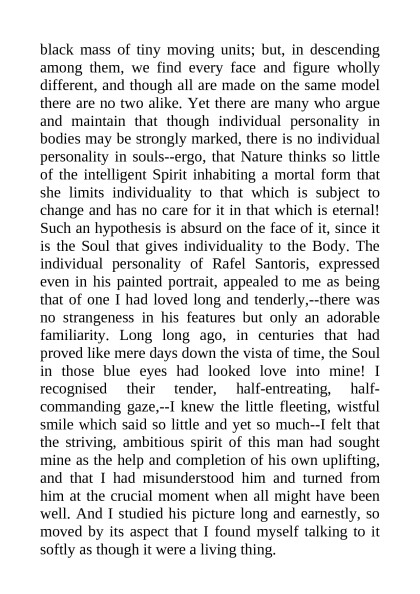 black mass of tiny moving units; but, in descending among them, we find every face and figure wholly different, and though all are made on the same model there are no two alike. Yet there are many who argue and maintain that though individual personality in bodies may be strongly marked, there is no individual personality in souls--ergo, that Nature thinks so little of the intelligent Spirit inhabiting a mortal form that she limits individuality to that which is subject to change and has no care for it in that which is eternal! Such an hypothesis is absurd on the face of it, since it is the Soul that gives individuality to the Body. The individual personality of Rafel Santoris, expressed even in his painted portrait, appealed to me as being that of one I had loved long and tenderly,--there was no strangeness in his features but only an adorable familiarity. Long long ago, in centuries that had proved like mere days down the vista of time, the Soul in those blue eyes had looked love into mine! I recognised their tender, half-entreating, half-commanding gaze,--I knew the little fleeting, wistful smile which said so little and yet so much--I felt that the striving, ambitious spirit of this man had sought mine as the help and completion of his own uplifting, and that I had misunderstood him and turned from him at the crucial moment when all might have been well. And I studied his picture long and earnestly, so moved by its aspect that I found myself talking to it softly as though it were a living thing.